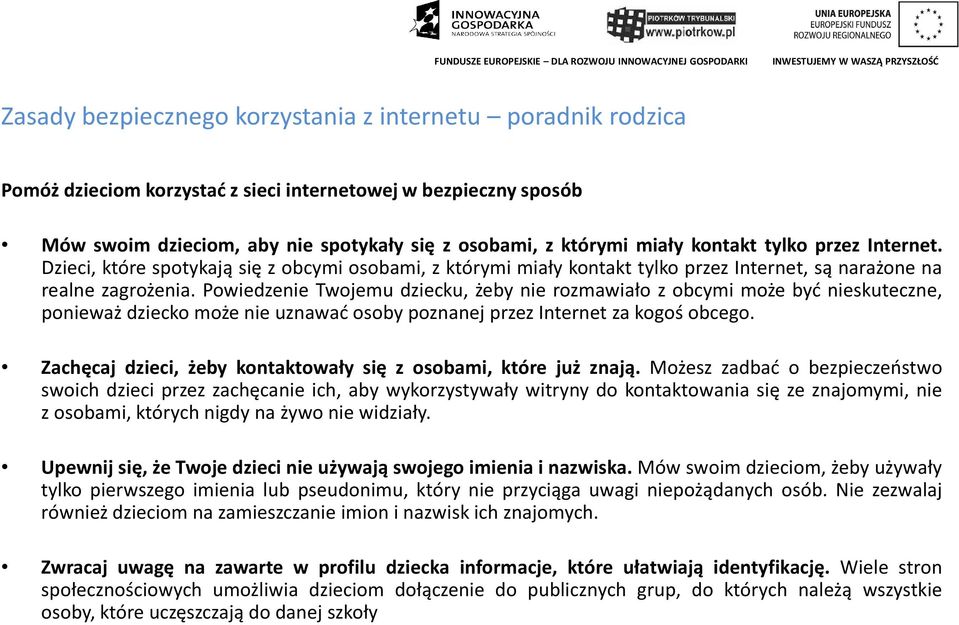 INNOWACYJNA GOSPODARKA
NARODOWA STRATEGIA SPÓJNOŚCI

PIOTRKÓW TRYBUNALSKI
www.piotrkow.pl

UNIA EUROPEJSKA
EUROPEJSKI FUNDUSZ
ROZWOJU REGIONALNEGO

FUNDUSZE EUROPEJSKIE – DLA ROZWOJU INNOWACYJNEJ GOSPODARKI

INWESTUJEMY W WASZĄ PRZYSZŁOŚĆ

Zasady bezpiecznego korzystania z internetu – poradnik rodzica

Pomóż dzieciom korzystać z sieci internetowej w bezpieczny sposób

• Mów swoim dzieciom, aby nie spotykały się z osobami, z którymi miały kontakt tylko przez Internet. Dzieci, które spotykają się z obcymi osobami, z którymi miały kontakt tylko przez Internet, są narażone na realne zagrożenia. Powiedzenie Twojemu dziecku, żeby nie rozmawiało z obcymi może być nieskuteczne, ponieważ dziecko może nie uznawać osoby poznanej przez Internet za kogoś obcego.

• Zachęcaj dzieci, żeby kontaktowały się z osobami, które już znają. Możesz zadbać o bezpieczeństwo swoich dzieci przez zachęcanie ich, aby wykorzystywały witryny do kontaktowania się ze znajomymi, nie z osobami, których nigdy na żywo nie widziały.

• Upewnij się, że Twoje dzieci nie używają swojego imienia i nazwiska. Mów swoim dzieciom, żeby używały tylko pierwszego imienia lub pseudonimu, który nie przyciąga uwagi niepożądanych osób. Nie zezwalaj również dzieciom na zamieszczanie imion i nazwisk ich znajomych.

• Zwracaj uwagę na zawarte w profilu dziecka informacje, które ułatwiają identyfikację. Wiele stron społecznościowych umożliwia dzieciom dołączenie do publicznych grup, do których należą wszystkie osoby, które uczęszczają do danej szkoły